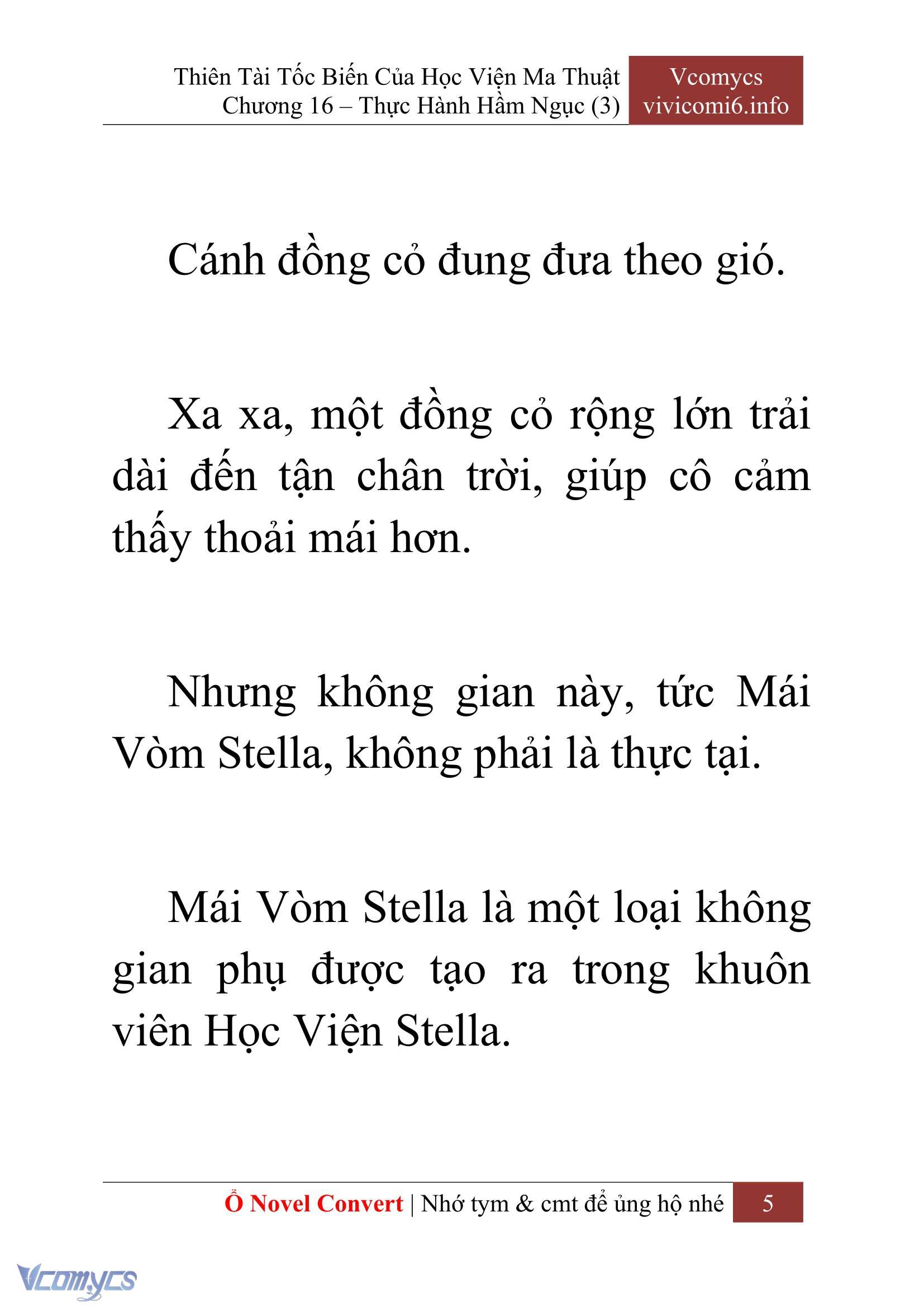 Thiên Tài Tốc Biến Của Học Viện Ma Thuật
Chương 16 – Thực Hành Hầm Ngục (3)

Vcomycs
vivicomi6.info

Cánh đồng cỏ đung đưa theo gió.

Xa xa, một đồng cỏ rộng lớn trải dài đến tận chân trời, giúp cô cảm thấy thoải mái hơn.

Nhưng không gian này, tức Mái Vòm Stella, không phải là thực tại.

Mái Vòm Stella là một loại không gian phụ được tạo ra trong khuôn viên Học Viện Stella.

Ổ Novel Convert | Nhớ tym & cmt để ủng hộ nhé 5

Vcomycs